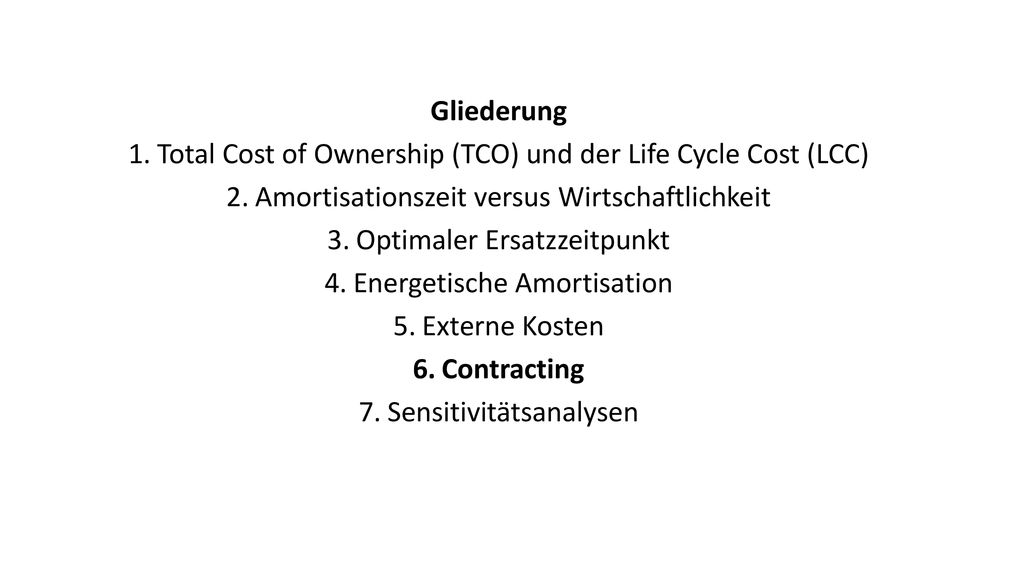 Gliederung

1. Total Cost of Ownership (TCO) und der Life Cycle Cost (LCC)

2. Amortisationszeit versus Wirtschaftlichkeit

3. Optimaler Ersatzzeitpunkt

4. Energetische Amortisation

5. Externe Kosten

6. Contracting

7. Sensitivitätsanalysen